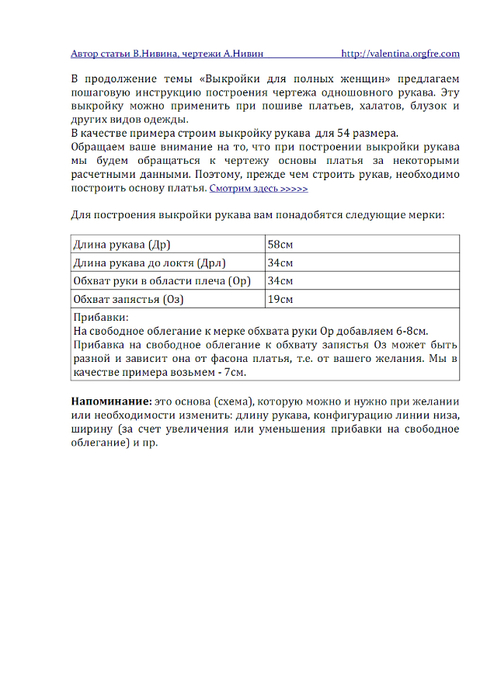 Автор статьи В.Нивина, чертежи А.Нивин http://valentina.orgfre.com

В продолжение темы «Выкройки для полных женщин» предлагаем пошаговую инструкцию построения чертежа одношовного рукава. Эту выкройку можно применить при пошиве платьев, халатов, блузок и других видов одежды.
В качестве примера строим выкройку рукава для 54 размера.
Обращаем ваше внимание на то, что при построении выкройки рукава мы будем обращаться к чертежу основы платья за некоторыми расчетными данными. Поэтому, прежде чем строить рукав, необходимо построить основу платья. Смотрим здесь >>>>>

Для построения выкройки рукава вам понадобятся следующие мерки:

| Длина рукава (Др) | 58см |
|---|---|
| Длина рукава до локтя (Дрл) | 34см |
| Обхват руки в области плеча (Ор) | 34см |
| Обхват запястья (Оз) | 19см |

Прибавки:
На свободное облегание к мерке обхвата руки Ор добавляем 6-8см.
Прибавка на свободное облегание к обхвату запястья Оз может быть разной и зависит она от фасона платья, т.е. от вашего желания. Мы в качестве примера возьмем - 7см.

Напоминание: это основа (схема), которую можно и нужно при желании или необходимости изменить: длину рукава, конфигурацию линии низа, ширину (за счет увеличения или уменьшения прибавки на свободное облегание) и пр.